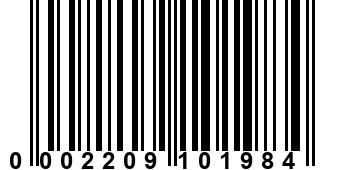 0 002209 101984